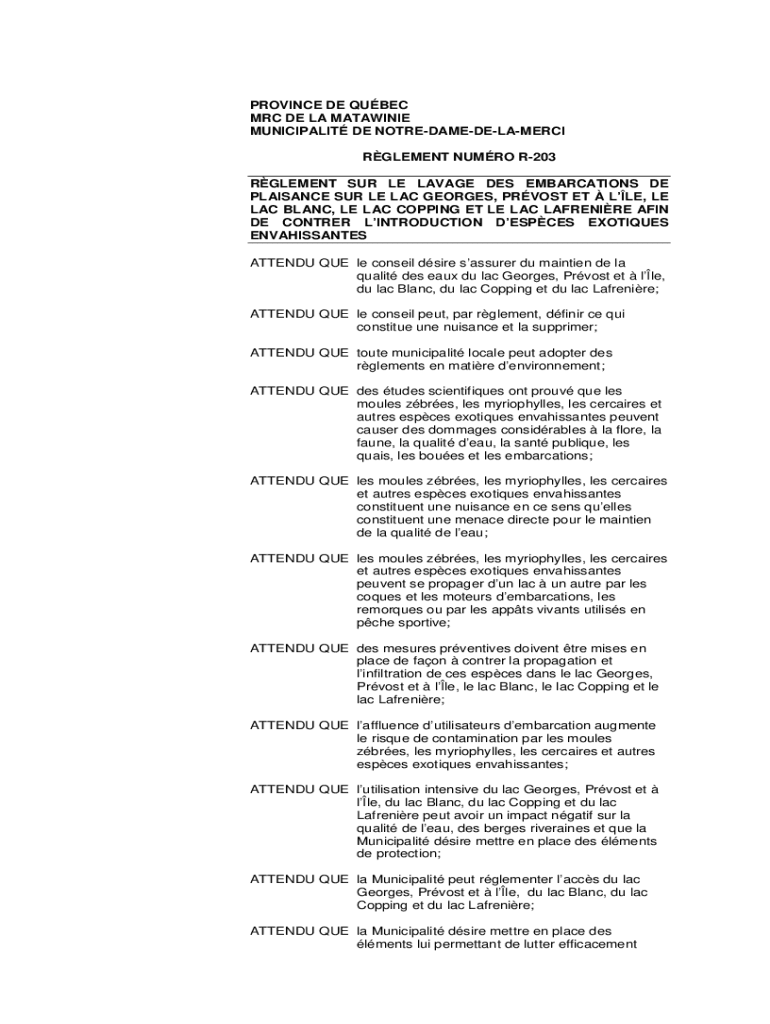 PROVINCE DE QUÉBEC
MRC DE LA MATAWINIE
MUNICIPALITÉ DE NOTRE-DAME-DE-LA-MERCI

RÈGLEMENT NUMÉRO R-203

RÈGLEMENT SUR LE LAVAGE DES EMBARCATIONS DE PLAISANCE SUR LE LAC GEORGES, PRÉVOST ET À L'ÎLE, LE LAC BLANC, LE LAC COPPING ET LE LAC LAFRENIÈRE AFIN DE CONTRER L'INTRODUCTION D'ESPÈCES EXOTIQUES ENVAHISSANTES

ATTENDU QUE le conseil désire s'assurer du maintien de la qualité des eaux du lac Georges, Prévost et à l'Île, du lac Blanc, du lac Copping et du lac Lafrenière;

ATTENDU QUE le conseil peut, par règlement, définir ce qui constitue une nuisance et la supprimer;

ATTENDU QUE toute municipalité locale peut adopter des règlements en matière d'environnement;

ATTENDU QUE des études scientifiques ont prouvé que les moules zébrées, les myriophylles, les cercaires et autres espèces exotiques envahissantes peuvent causer des dommages considérables à la flore, la faune, la qualité d'eau, la santé publique, les quais, les bouées et les embarcations;

ATTENDU QUE les moules zébrées, les myriophylles, les cercaires et autres espèces exotiques envahissantes constituent une nuisance en ce sens qu'elles constituent une menace directe pour le maintien de la qualité de l'eau;

ATTENDU QUE les moules zébrées, les myriophylles, les cercaires et autres espèces exotiques envahissantes peuvent se propager d'un lac à un autre par les coques et les moteurs d'embarcations, les remorques ou par les appâts vivants utilisés en pêche sportive;

ATTENDU QUE des mesures préventives doivent être mises en place de façon à contrer la propagation et l'infiltration de ces espèces dans le lac Georges, Prévost et à l'Île, le lac Blanc, le lac Copping et le lac Lafrenière;

ATTENDU QUE l'affluence d'utilisateurs d'embarcation augmente le risque de contamination par les moules zébrées, les myriophylles, les cercaires et autres espèces exotiques envahissantes;

ATTENDU QUE l'utilisation intensive du lac Georges, Prévost et à l'Île, du lac Blanc, du lac Copping et du lac Lafrenière peut avoir un impact négatif sur la qualité de l'eau, des berges riveraines et que la Municipalité désire mettre en place des éléments de protection;

ATTENDU QUE la Municipalité peut réglementer l'accès du lac Georges, Prévost et à l'Île, du lac Blanc, du lac Copping et du lac Lafrenière;

ATTENDU QUE la Municipalité désire mettre en place des éléments lui permettant de lutter efficacement